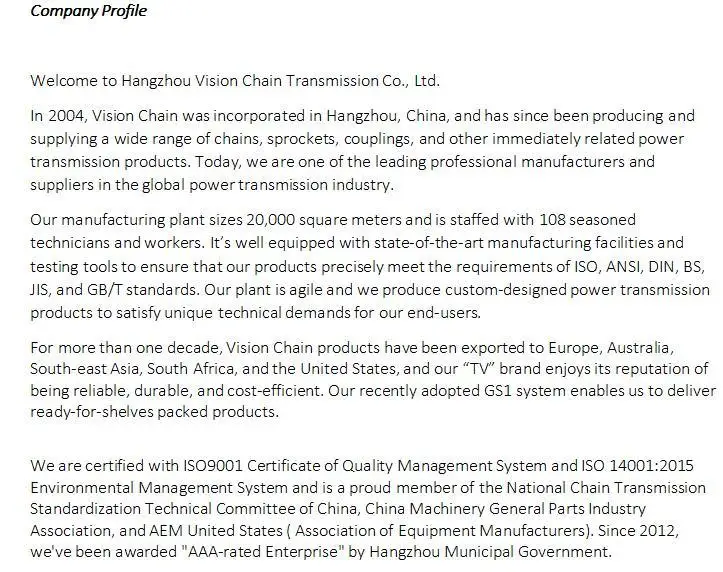 Company Profile

Welcome to Hangzhou Vision Chain Transmission Co., Ltd.

In 2004, Vision Chain was incorporated in Hangzhou, China, and has since been producing and supplying a wide range of chains, sprockets, couplings, and other immediately related power transmission products. Today, we are one of the leading professional manufacturers and suppliers in the global power transmission industry.

Our manufacturing plant sizes 20,000 square meters and is staffed with 108 seasoned technicians and workers. It's well equipped with state-of-the-art manufacturing facilities and testing tools to ensure that our products precisely meet the requirements of ISO, ANSI, DIN, BS, JIS, and GB/T standards. Our plant is agile and we produce custom-designed power transmission products to satisfy unique technical demands for our end-users.

For more than one decade, Vision Chain products have been exported to Europe, Australia, South-east Asia, South Africa, and the United States, and our "TV" brand enjoys its reputation of being reliable, durable, and cost-efficient. Our recently adopted GS1 system enables us to deliver ready-for-shelves packed products.

We are certified with ISO9001 Certificate of Quality Management System and ISO 14001:2015 Environmental Management System and is a proud member of the National Chain Transmission Standardization Technical Committee of China, China Machinery General Parts Industry Association, and AEM United States ( Association of Equipment Manufacturers). Since 2012, we've been awarded "AAA-rated Enterprise" by Hangzhou Municipal Government.